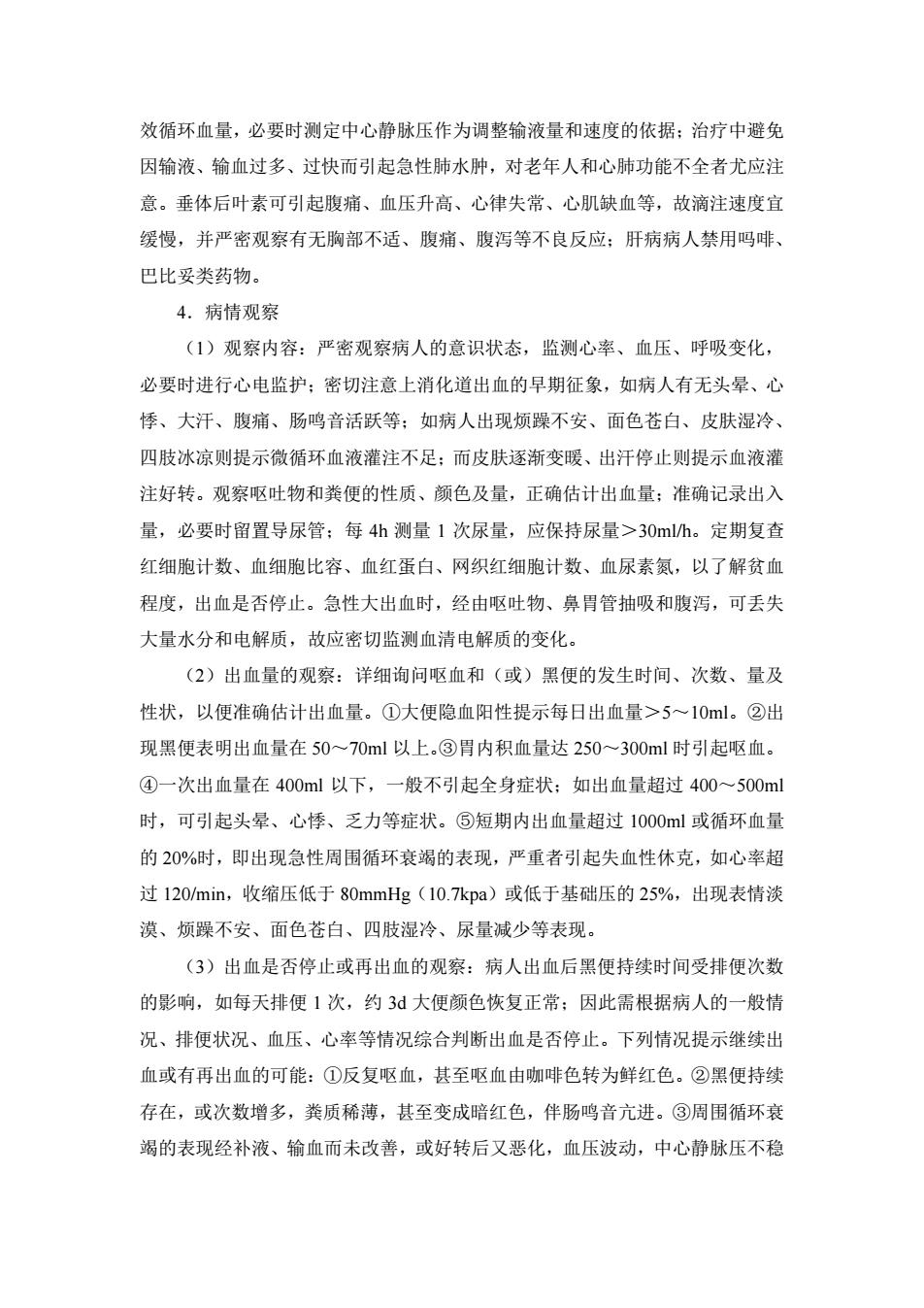 效循环血量，必要时测定中心静脉压作为调整输液量和速度的依据；治疗中避免因输液、输血过多、过快而引起急性肺水肿，对老年人和心肺功能不全者尤应注意。垂体后叶素可引起腹痛、血压升高、心律失常、心肌缺血等，故滴注速度宜缓慢，并严密观察有无胸部不适、腹痛、腹泻等不良反应；肝病病人禁用吗啡、巴比妥类药物。

4．病情观察

（1）观察内容：严密观察病人的意识状态，监测心率、血压、呼吸变化，必要时进行心电监护；密切注意上消化道出血的早期征象，如病人有无头晕、心悸、大汗、腹痛、肠鸣音活跃等；如病人出现烦躁不安、面色苍白、皮肤湿冷、四肢冰凉则提示微循环血液灌注不足；而皮肤逐渐变暖、出汗停止则提示血液灌注好转。观察呕吐物和粪便的性质、颜色及量，正确估计出血量；准确记录出入量，必要时留置导尿管；每 4h 测量 1 次尿量，应保持尿量＞30ml/h。定期复查红细胞计数、血细胞比容、血红蛋白、网织红细胞计数、血尿素氮，以了解贫血程度，出血是否停止。急性大出血时，经由呕吐物、鼻胃管抽吸和腹泻，可丢失大量水分和电解质，故应密切监测血清电解质的变化。

（2）出血量的观察：详细询问呕血和（或）黑便的发生时间、次数、量及性状，以便准确估计出血量。①大便隐血阳性提示每日出血量＞5～10ml。②出现黑便表明出血量在 50～70ml 以上。③胃内积血量达 250～300ml 时引起呕血。④一次出血量在 400ml 以下，一般不引起全身症状；如出血量超过 400～500ml 时，可引起头晕、心悸、乏力等症状。⑤短期内出血量超过 1000ml 或循环血量的 20%时，即出现急性周围循环衰竭的表现，严重者引起失血性休克，如心率超过 120/min，收缩压低于 80mmHg（10.7kpa）或低于基础压的 25%，出现表情淡漠、烦躁不安、面色苍白、四肢湿冷、尿量减少等表现。

（3）出血是否停止或再出血的观察：病人出血后黑便持续时间受排便次数的影响，如每天排便 1 次，约 3d 大便颜色恢复正常；因此需根据病人的一般情况、排便状况、血压、心率等情况综合判断出血是否停止。下列情况提示继续出血或有再出血的可能：①反复呕血，甚至呕血由咖啡色转为鲜红色。②黑便持续存在，或次数增多，粪质稀薄，甚至变成暗红色，伴肠鸣音亢进。③周围循环衰竭的表现经补液、输血而未改善，或好转后又恶化，血压波动，中心静脉压不稳